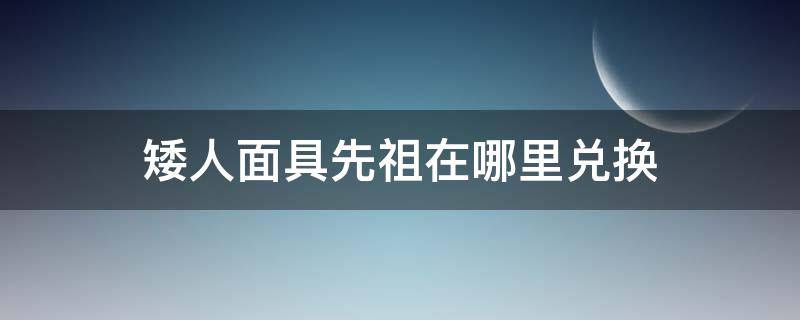 矮人面具先祖在哪里兑换